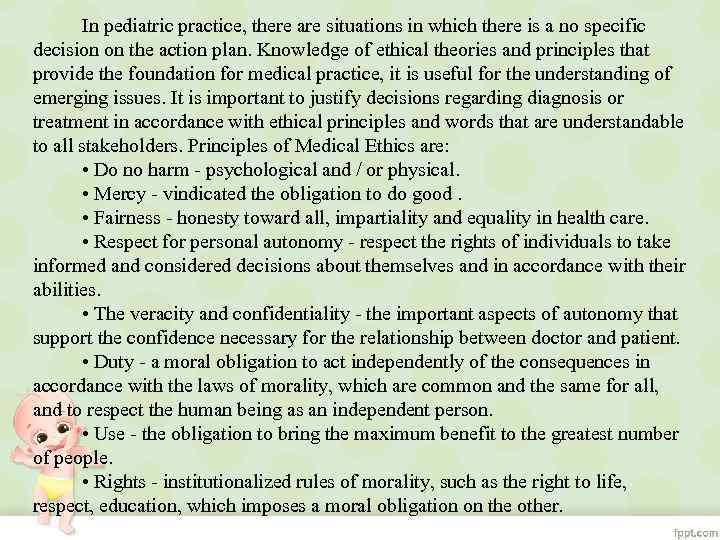 In pediatric practice, there are situations in which there is a no specific decision on the action plan. Knowledge of ethical theories and principles that provide the foundation for medical practice, it is useful for the understanding of emerging issues. It is important to justify decisions regarding diagnosis or treatment in accordance with ethical principles and words that are understandable to all stakeholders. Principles of Medical Ethics are:

• Do no harm - psychological and / or physical.

• Mercy - vindicated the obligation to do good .

• Fairness - honesty toward all, impartiality and equality in health care.

• Respect for personal autonomy - respect the rights of individuals to take informed and considered decisions about themselves and in accordance with their abilities.

• The veracity and confidentiality - the important aspects of autonomy that support the confidence necessary for the relationship between doctor and patient.

• Duty - a moral obligation to act independently of the consequences in accordance with the laws of morality, which are common and the same for all, and to respect the human being as an independent person.

• Use - the obligation to bring the maximum benefit to the greatest number of people.

• Rights - institutionalized rules of morality, such as the right to life, respect, education, which imposes a moral obligation on the other.

fppt.com